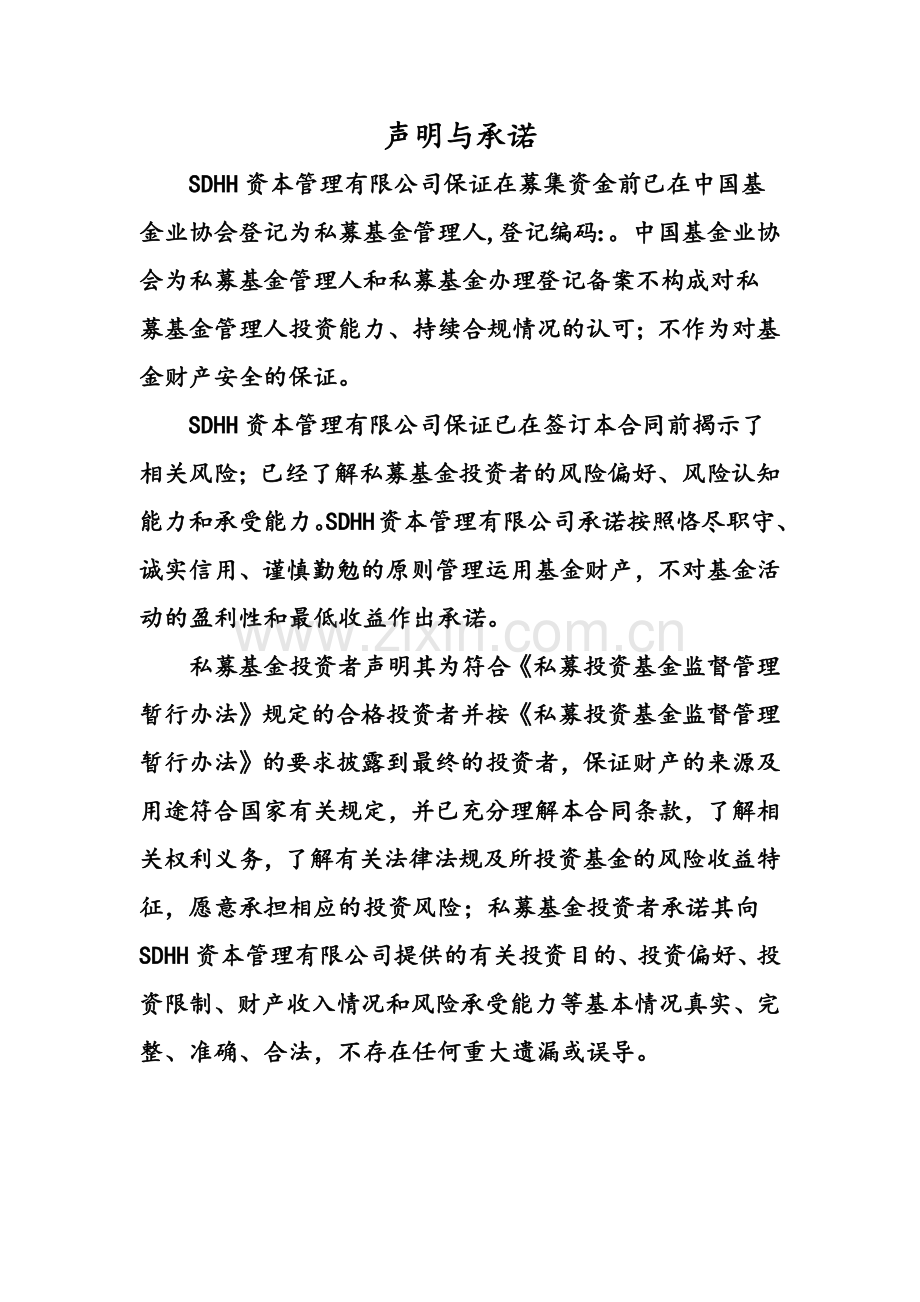 声明与承诺

SDHH资本管理有限公司保证在募集资金前已在中国基金业协会登记为私募基金管理人,登记编码:。中国基金业协会为私募基金管理人和私募基金办理登记备案不构成对私募基金管理人投资能力、持续合规情况的认可;不作为对基金财产安全的保证。

SDHH资本管理有限公司保证已在签订本合同前揭示了相关风险;已经了解私募基金投资者的风险偏好、风险认知能力和承受能力。SDHH资本管理有限公司承诺按照恪尽职守、诚实信用、谨慎勤勉的原则管理运用基金财产，不对基金活动的盈利性和最低收益作出承诺。

私募基金投资者声明其为符合《私募投资基金监督管理暂行办法》规定的合格投资者并按《私募投资基金监督管理暂行办法》的要求披露到最终的投资者，保证财产的来源及用途符合国家有关规定，并已充分理解本合同条款，了解相关权利义务，了解有关法律法规及所投资基金的风险收益特征，愿意承担相应的投资风险;私募基金投资者承诺其向SDHH资本管理有限公司提供的有关投资目的、投资偏好、投资限制、财产收入情况和风险承受能力等基本情况真实、完整、准确、合法，不存在任何重大遗漏或误导。

www.zixin.com.cn